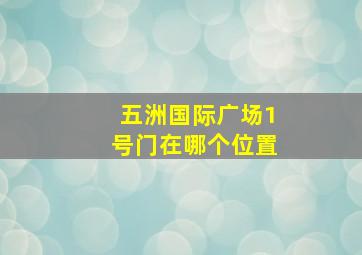 五洲国际广场1号门在哪个位置